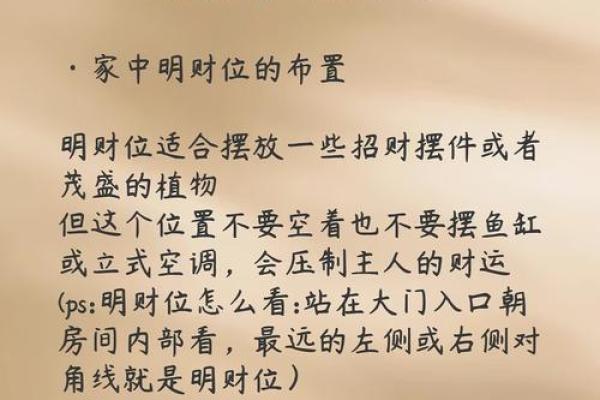 · 家中明财位的布置

明财位适合摆放一些招财摆件或者茂盛的植物
但这个位置不要空着也不要摆鱼缸或立式空调，会压制主人的财运
(ps:明财位怎么看:站在大门入口朝房间内部看，最远的左侧或右侧对角线就是明财位）